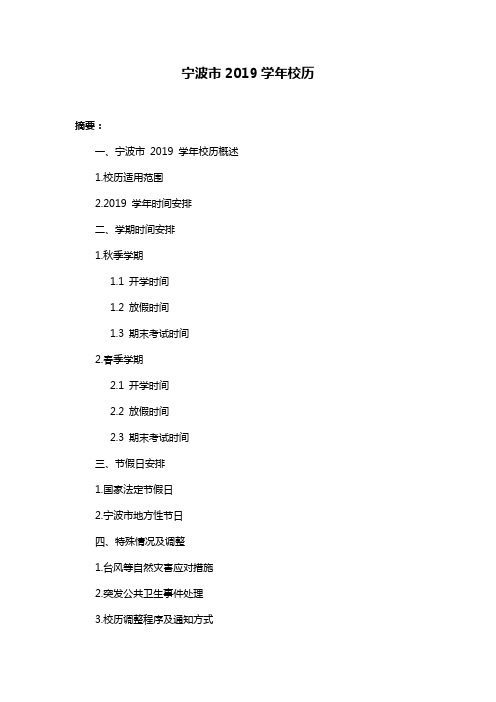 宁波市 2019 学年校历

摘要：

一、宁波市 2019 学年校历概述

1.校历适用范围

2.2019 学年时间安排

二、学期时间安排

1.秋季学期

1.1 开学时间

1.2 放假时间

1.3 期末考试时间

2.春季学期

2.1 开学时间

2.2 放假时间

2.3 期末考试时间

三、节假日安排

1.国家法定节假日

2.宁波市地方性节日

四、特殊情况及调整

1.台风等自然灾害应对措施

2.突发公共卫生事件处理

3.校历调整程序及通知方式